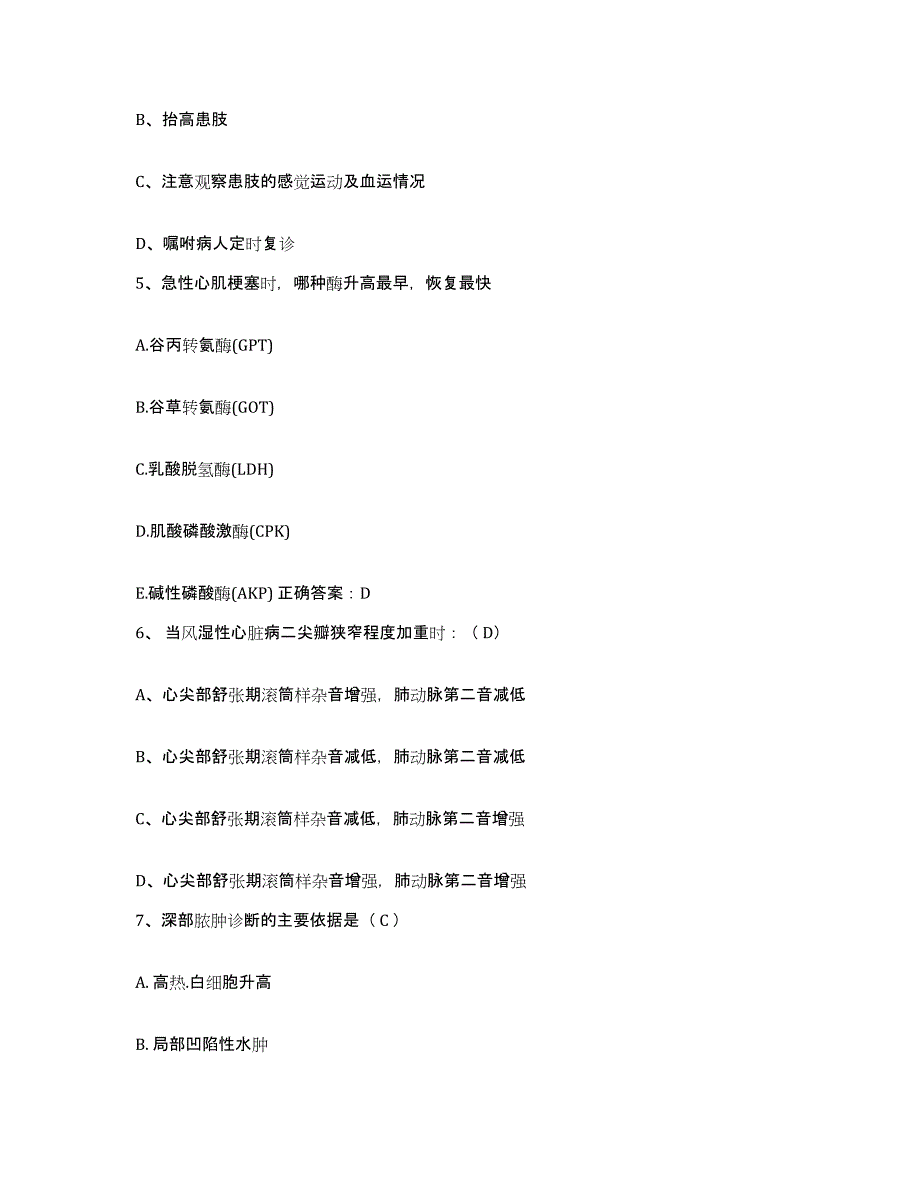 B、抬高患肢

C、注意观察患肢的感觉运动及血运情况

D、嘱咐病人定时复诊

5、急性心肌梗塞时，哪种酶升高最早，恢复最快

A.谷丙转氨酶(GPT)

B.谷草转氨酶(GOT)

C.乳酸脱氢酶(LDH)

D.肌酸磷酸激酶(CPK)

E.碱性磷酸酶(AKP) 正确答案：D

6、 当风湿性心脏病二尖瓣狭窄程度加重时：（ D）

A、心尖部舒张期滚筒样杂音增强，肺动脉第二音减低

B、心尖部舒张期滚筒样杂音减低，肺动脉第二音减低

C、心尖部舒张期滚筒样杂音减低，肺动脉第二音增强

D、心尖部舒张期滚筒样杂音增强，肺动脉第二音增强

7、深部脓肿诊断的主要依据是（ C ）

A. 高热.白细胞升高

B. 局部凹陷性水肿